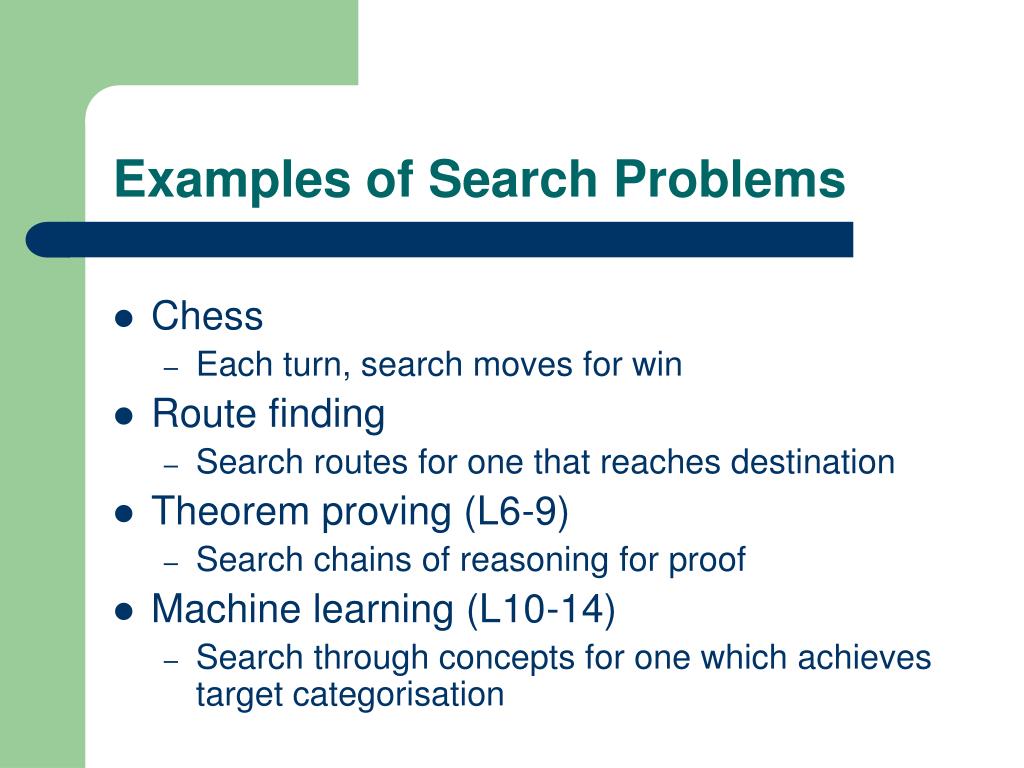 Examples of Search Problems

- Chess
  – Each turn, search moves for win
- Route finding
  – Search routes for one that reaches destination
- Theorem proving (L6-9)
  – Search chains of reasoning for proof
- Machine learning (L10-14)
  – Search through concepts for one which achieves target categorisation